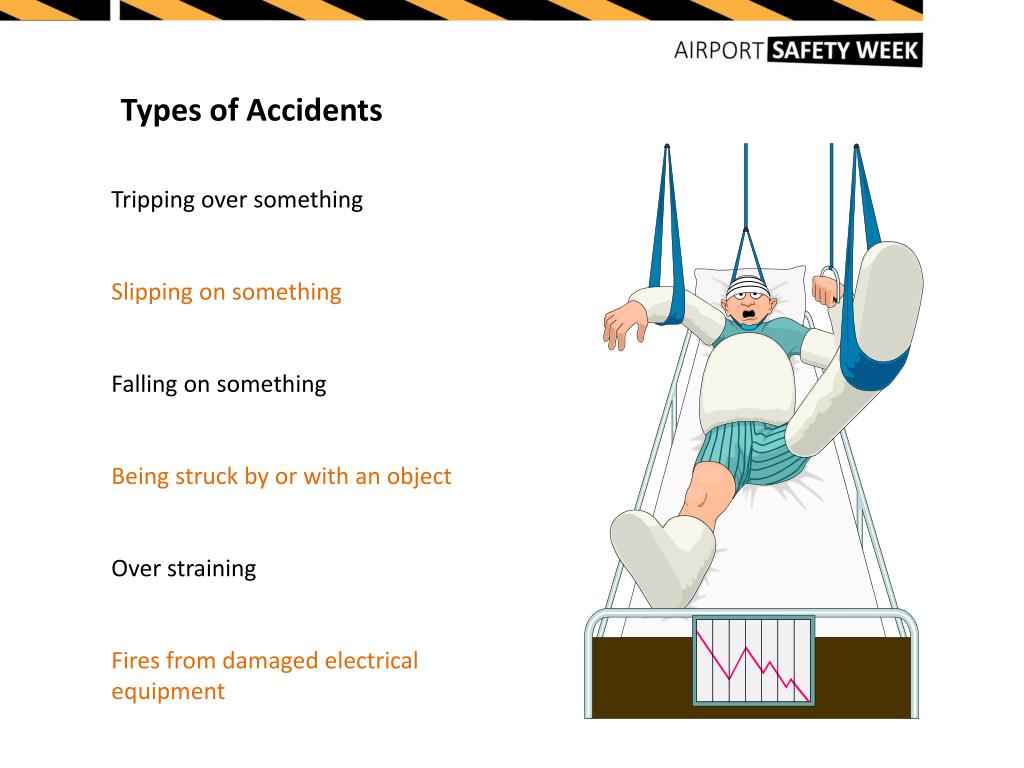 AIRPORT SAFETY WEEK

Types of Accidents

Tripping over something

Slipping on something

Falling on something

Being struck by or with an object

Over straining

Fires from damaged electrical equipment